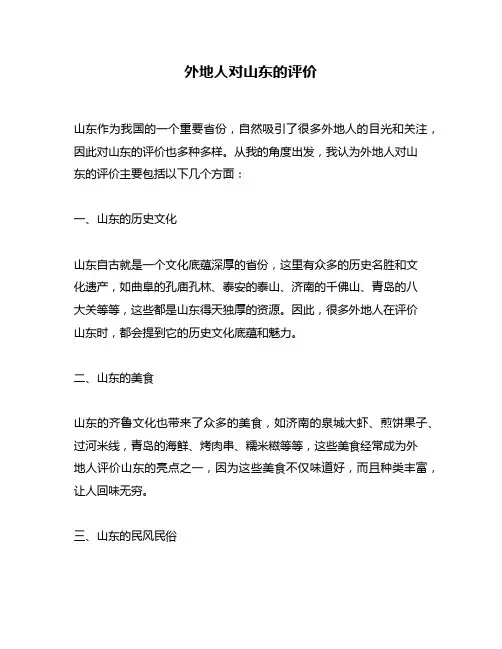 外地人对山东的评价

山东作为我国的一个重要省份，自然吸引了很多外地人的目光和关注，因此对山东的评价也多种多样。从我的角度出发，我认为外地人对山东的评价主要包括以下几个方面：

一、山东的历史文化

山东自古就是一个文化底蕴深厚的省份，这里有众多的历史名胜和文化遗产，如曲阜的孔庙孔林、泰安的泰山、济南的千佛山、青岛的八大关等等，这些都是山东得天独厚的资源。因此，很多外地人在评价山东时，都会提到它的历史文化底蕴和魅力。

二、山东的美食

山东的齐鲁文化也带来了众多的美食，如济南的泉城大虾、煎饼果子、过河米线，青岛的海鲜、烤肉串、糯米糍等等，这些美食经常成为外地人评价山东的亮点之一，因为这些美食不仅味道好，而且种类丰富，让人回味无穷。

三、山东的民风民俗